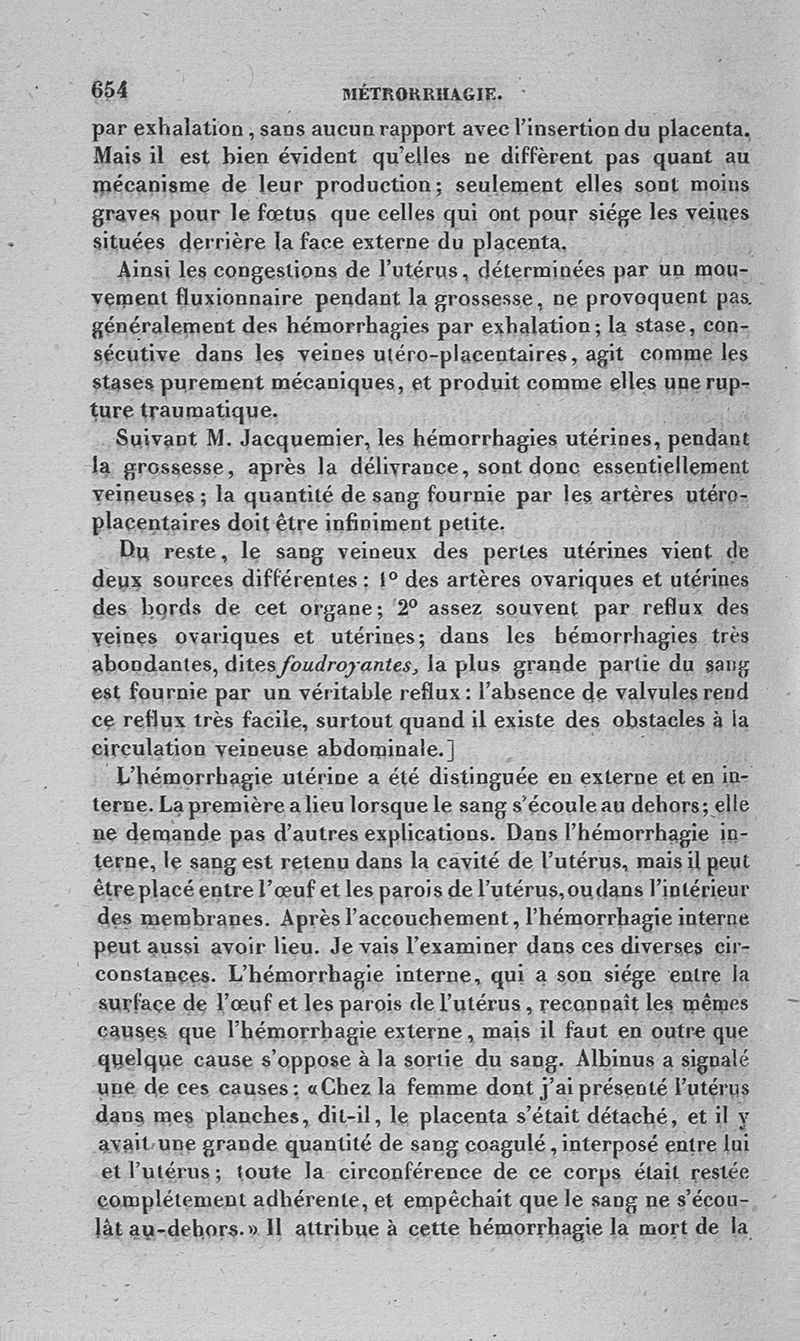 654 MÉTRORRHAGIE.

par exhalation, sans aucun rapport avec l'insertion du placenta. Mais il est bien évident qu'elles ne diffèrent pas quant au mécanisme de leur production; seulement elles sont moins graves pour le fœtus que celles qui ont pour siége les veines situées derrière la face externe du placenta.

Ainsi les congestions de l'utérus, déterminées par un mouvement fluxionnaire pendant la grossesse, ne provoquent pas généralement des hémorrhagies par exhalation; la stase, consécutive dans les veines utéro-placentaires, agit comme les stases purement mécaniques, et produit comme elles une rupture traumatique.

Suivant M. Jacquemier, les hémorrhagies utérines, pendant la grossesse, après la délivrance, sont donc essentiellement veineuses; la quantité de sang fournie par les artères utéro-placentaires doit être infiniment petite.

Du reste, le sang veineux des pertes utérines vient de deux sources différentes: 1° des artères ovariques et utérines des bords de cet organe; 2° assez souvent par reflux des veines ovariques et utérines; dans les hémorrhagies très abondantes, dites foudroyantes, la plus grande partie du sang est fournie par un véritable reflux: l'absence de valvules rend ce reflux très facile, surtout quand il existe des obstacles à la circulation veineuse abdominale.]

L'hémorrhagie utérine a été distinguée en externe et en interne. La première a lieu lorsque le sang s'écoule au dehors; elle ne demande pas d'autres explications. Dans l'hémorrhagie interne, le sang est retenu dans la cavité de l'utérus, mais il peut être placé entre l'œuf et les parois de l'utérus, ou dans l'intérieur des membranes. Après l'accouchement, l'hémorrhagie interne peut aussi avoir lieu. Je vais l'examiner dans ces diverses circonstances. L'hémorrhagie interne, qui a son siége entre la surface de l'œuf et les parois de l'utérus, reconnaît les mêmes causes que l'hémorrhagie externe, mais il faut en outre que quelque cause s'oppose à la sortie du sang. Albinus a signalé une de ces causes: «Chez la femme dont j'ai présenté l'utérus dans mes planches, dit-il, le placenta s'était détaché, et il y avait une grande quantité de sang coagulé, interposé entre lui et l'utérus; toute la circonférence de ce corps était restée complétement adhérente, et empêchait que le sang ne s'écoulât au-dehors.» Il attribue à cette hémorrhagie la mort de la